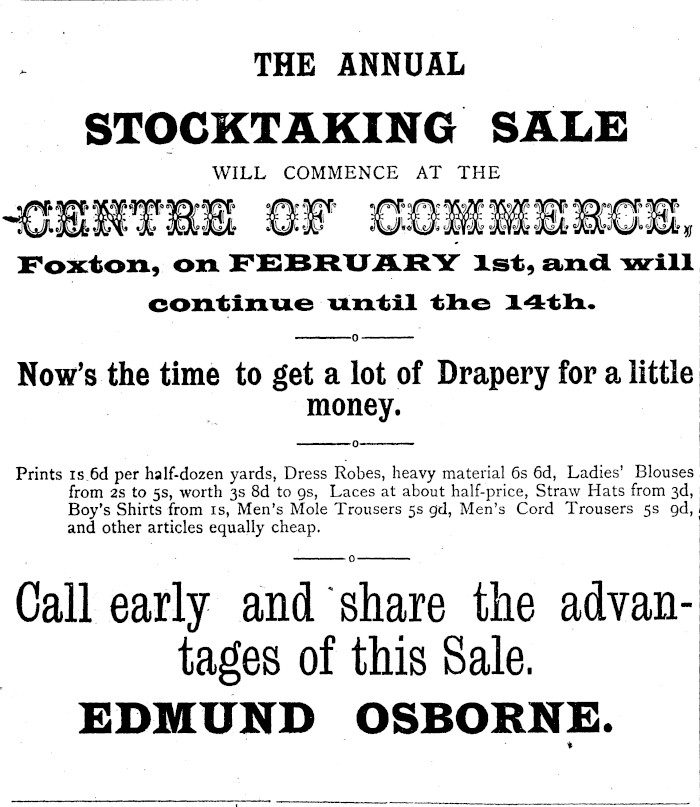 THE ANNUAL

STOCKTAKING SALE

WILL COMMENCE AT THE

CENTRE OF COMMERCE,

Foxton, on FEBRUARY 1st, and will continue until the 14th.

Now's the time to get a lot of Drapery for a little money.

Prints 1s 6d per half-dozen yards, Dress Robes, heavy material 6s 6d, Ladies' Blouses from 2s to 5s, worth 3s 8d to 9s, Laces at about half-price, Straw Hats from 3d, Boy's Shirts from 1s, Men's Mole Trousers 5s 9d, Men's Cord Trousers 5s 9d, and other articles equally cheap.

Call early and share the advantages of this Sale.

EDMUND OSBORNE.